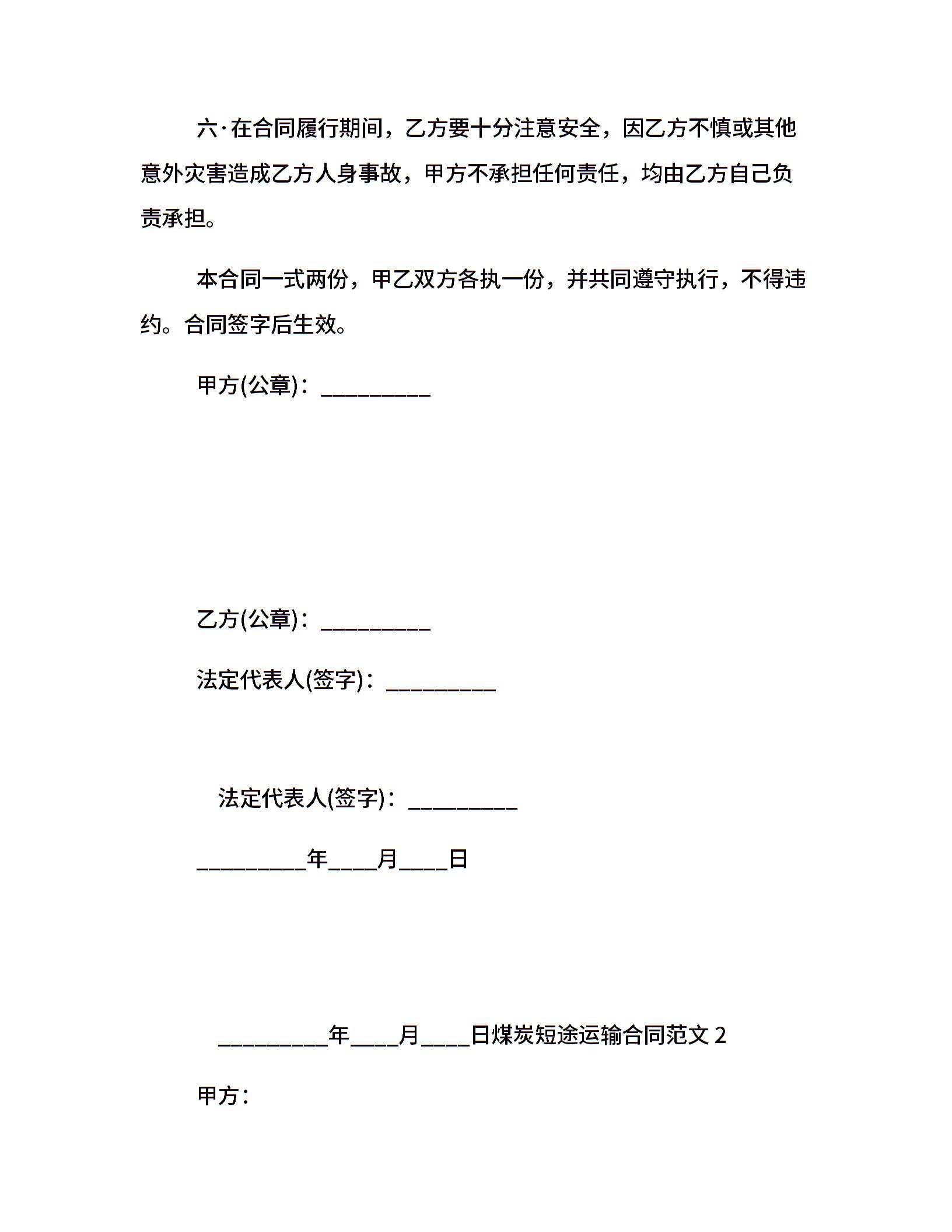 六·在合同履行期间，乙方要十分注意安全，因乙方不慎或其他意外灾害造成乙方人身事故，甲方不承担任何责任，均由乙方自己负责承担。

本合同一式两份，甲乙双方各执一份，并共同遵守执行，不得违约。合同签字后生效。

甲方(公章)：_________

乙方(公章)：_________

法定代表人(签字)：_________

法定代表人(签字)：_________

_________年____月____日

_________年____月____日煤炭短途运输合同范文 2

甲方：